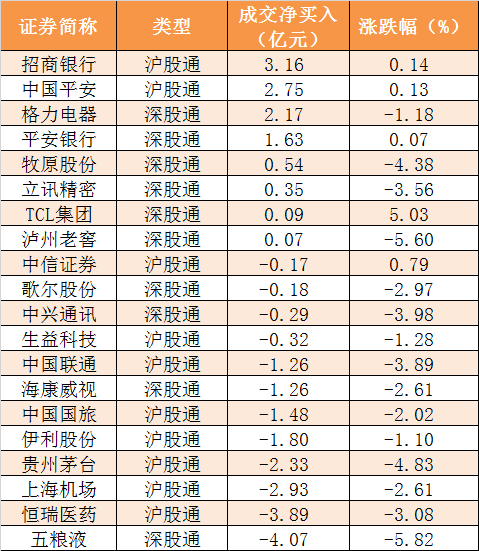 | 证券简称 | 类型 | 成交净买入（亿元） | 涨跌幅（%） |
|---|---|---|---|
| 招商银行 | 沪股通 | 3.16 | 0.14 |
| 中国平安 | 沪股通 | 2.75 | 0.13 |
| 格力电器 | 深股通 | 2.17 | -1.18 |
| 平安银行 | 深股通 | 1.63 | 0.07 |
| 牧原股份 | 深股通 | 0.54 | -4.38 |
| 立讯精密 | 深股通 | 0.35 | -3.56 |
| TCL集团 | 深股通 | 0.09 | 5.03 |
| 泸州老窖 | 深股通 | 0.07 | -5.60 |
| 中信证券 | 沪股通 | -0.17 | 0.79 |
| 歌尔股份 | 深股通 | -0.18 | -2.97 |
| 中兴通讯 | 深股通 | -0.29 | -3.98 |
| 生益科技 | 沪股通 | -0.32 | -1.28 |
| 中国联通 | 沪股通 | -1.26 | -3.89 |
| 海康威视 | 深股通 | -1.26 | -2.61 |
| 中国国旅 | 沪股通 | -1.48 | -2.02 |
| 伊利股份 | 沪股通 | -1.80 | -1.10 |
| 贵州茅台 | 沪股通 | -2.33 | -4.83 |
| 上海机场 | 沪股通 | -2.93 | -2.61 |
| 恒瑞医药 | 沪股通 | -3.89 | -3.08 |
| 五粮液 | 深股通 | -4.07 | -5.82 |